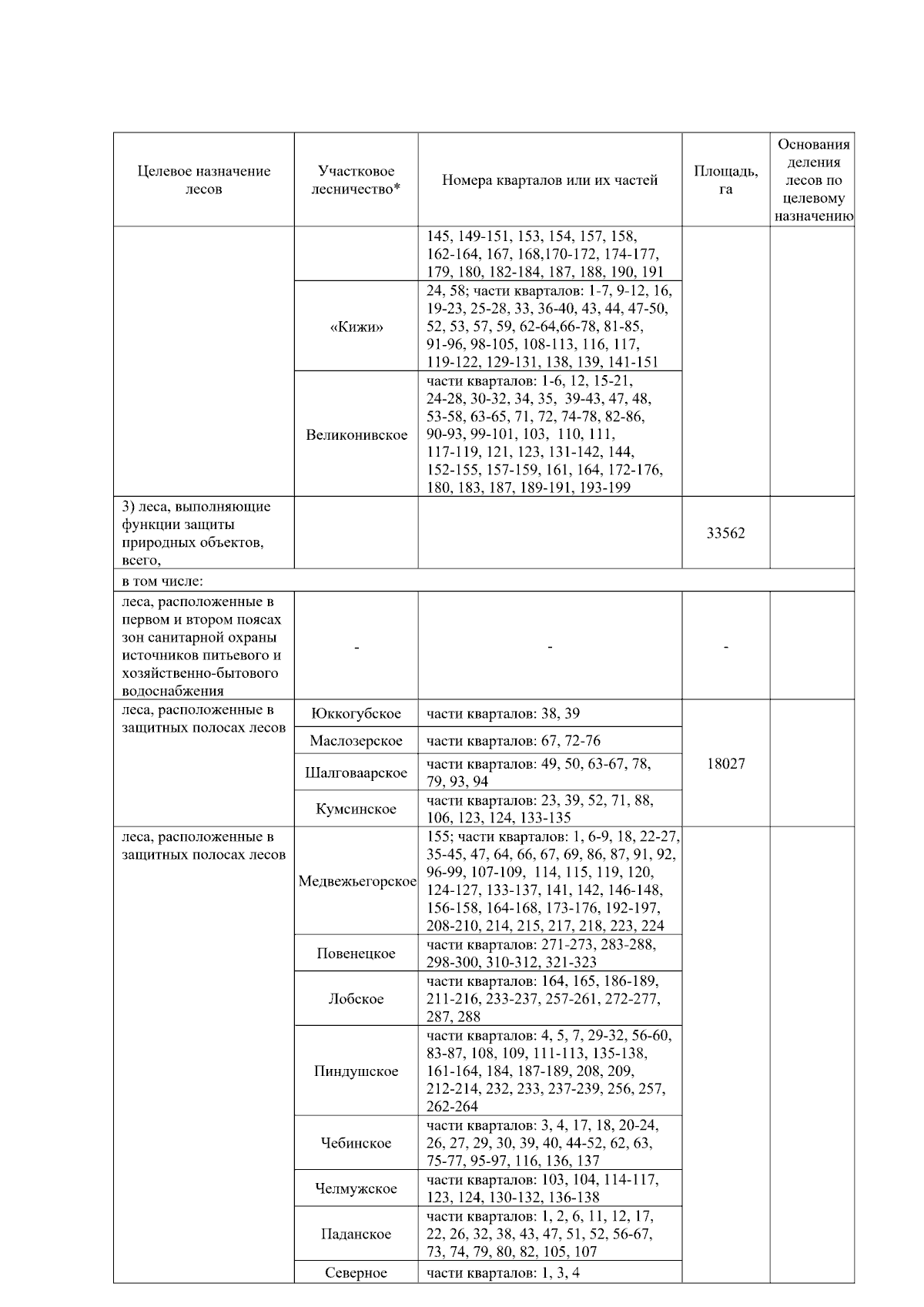 | Целевое назначение лесов | Участковое лесничество* | Номера кварталов или их частей | Площадь, га | Основания деления лесов по целевому назначению |
|---|---|---|---|---|
| | | 145, 149-151, 153, 154, 157, 158, 162-164, 167, 168,170-172, 174-177, 179, 180, 182-184, 187, 188, 190, 191 | | |
| | «Кижи» | 24, 58; части кварталов: 1-7, 9-12, 16, 19-23, 25-28, 33, 36-40, 43, 44, 47-50, 52, 53, 57, 59, 62-64,66-78, 81-85, 91-96, 98-105, 108-113, 116, 117, 119-122, 129-131, 138, 139, 141-151 | | |
| | Великонивское | части кварталов: 1-6, 12, 15-21, 24-28, 30-32, 34, 35, 39-43, 47, 48, 53-58, 63-65, 71, 72, 74-78, 82-86, 90-93, 99-101, 103, 110, 111, 117-119, 121, 123, 131-142, 144, 152-155, 157-159, 161, 164, 172-176, 180, 183, 187, 189-191, 193-199 | | |
| 3) леса, выполняющие функции защиты природных объектов, всего, | | | 33562 | |
| в том числе: | | | | |
| леса, расположенные в первом и втором поясах зон санитарной охраны источников питьевого и хозяйственно-бытового водоснабжения | - | - | - | |
| леса, расположенные в защитных полосах лесов | Юккогубское | части кварталов: 38, 39 | 18027 | |
| | Маслозерское | части кварталов: 67, 72-76 | | |
| | Шалговаарское | части кварталов: 49, 50, 63-67, 78, 79, 93, 94 | | |
| | Кумсинское | части кварталов: 23, 39, 52, 71, 88, 106, 123, 124, 133-135 | | |
| леса, расположенные в защитных полосах лесов | Медвежьегорское | 155; части кварталов: 1, 6-9, 18, 22-27, 35-45, 47, 64, 66, 67, 69, 86, 87, 91, 92, 96-99, 107-109, 114, 115, 119, 120, 124-127, 133-137, 141, 142, 146-148, 156-158, 164-168, 173-176, 192-197, 208-210, 214, 215, 217, 218, 223, 224 | | |
| | Повенецкое | части кварталов: 271-273, 283-288, 298-300, 310-312, 321-323 | | |
| | Лобское | части кварталов: 164, 165, 186-189, 211-216, 233-237, 257-261, 272-277, 287, 288 | | |
| | Пиндушское | части кварталов: 4, 5, 7, 29-32, 56-60, 83-87, 108, 109, 111-113, 135-138, 161-164, 184, 187-189, 208, 209, 212-214, 232, 233, 237-239, 256, 257, 262-264 | | |
| | Чебинское | части кварталов: 3, 4, 17, 18, 20-24, 26, 27, 29, 30, 39, 40, 44-52, 62, 63, 75-77, 95-97, 116, 136, 137 | | |
| | Челмужское | части кварталов: 103, 104, 114-117, 123, 124, 130-132, 136-138 | | |
| | Паданское | части кварталов: 1, 2, 6, 11, 12, 17, 22, 26, 32, 38, 43, 47, 51, 52, 56-67, 73, 74, 79, 80, 82, 105, 107 | | |
| | Северное | части кварталов: 1, 3, 4 | | |